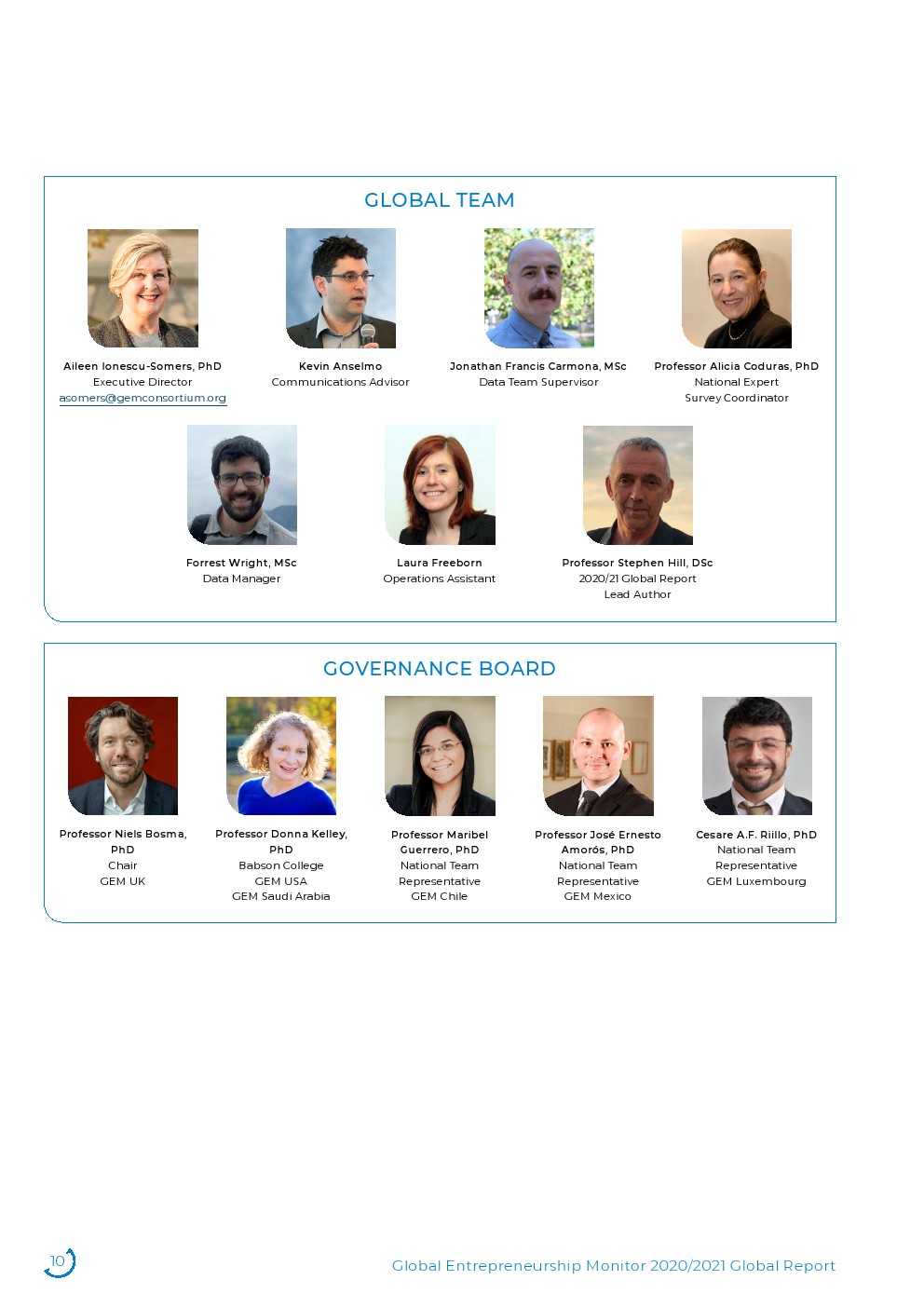 GLOBAL TEAM

Aileen Ionescu-Somers, PhD
Executive Director
asomers@gemconsortium.org

Kevin Anselmo
Communications Advisor

Jonathan Francis Carmona, MSc
Data Team Supervisor

Professor Alicia Coduras, PhD
National Expert
Survey Coordinator

Forrest Wright, MSc
Data Manager

Laura Freeborn
Operations Assistant

Professor Stephen Hill, DSc
2020/21 Global Report
Lead Author

GOVERNANCE BOARD

Professor Niels Bosma, PhD
Chair
GEM UK

Professor Donna Kelley, PhD
Babson College
GEM USA
GEM Saudi Arabia

Professor Maribel Guerrero, PhD
National Team
Representative
GEM Chile

Professor José Ernesto Amorós, PhD
National Team
Representative
GEM Mexico

Cesare A.F. Riillo, PhD
National Team
Representative
GEM Luxembourg

10

Global Entrepreneurship Monitor 2020/2021 Global Report